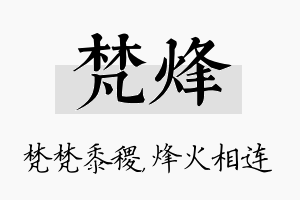 梵烽

梵梵黍稷,烽火相连